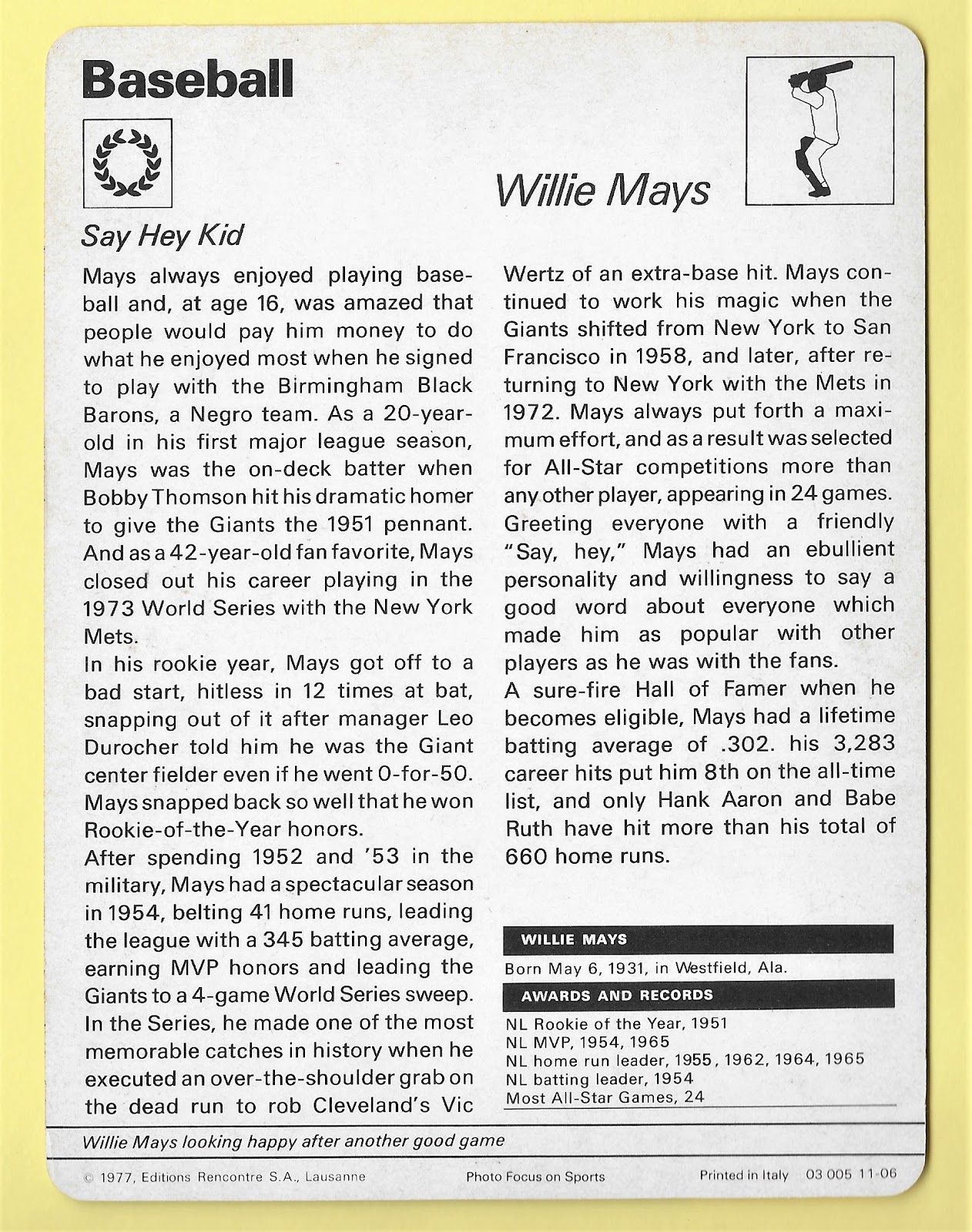 Baseball

Willie Mays

Say Hey Kid

Mays always enjoyed playing baseball and, at age 16, was amazed that people would pay him money to do what he enjoyed most when he signed to play with the Birmingham Black Barons, a Negro team. As a 20-year-old in his first major league season, Mays was the on-deck batter when Bobby Thomson hit his dramatic homer to give the Giants the 1951 pennant. And as a 42-year-old fan favorite, Mays closed out his career playing in the 1973 World Series with the New York Mets.
In his rookie year, Mays got off to a bad start, hitless in 12 times at bat, snapping out of it after manager Leo Durocher told him he was the Giant center fielder even if he went 0-for-50. Mays snapped back so well that he won Rookie-of-the-Year honors.
After spending 1952 and '53 in the military, Mays had a spectacular season in 1954, belting 41 home runs, leading the league with a 345 batting average, earning MVP honors and leading the Giants to a 4-game World Series sweep. In the Series, he made one of the most memorable catches in history when he executed an over-the-shoulder grab on the dead run to rob Cleveland's Vic Wertz of an extra-base hit. Mays continued to work his magic when the Giants shifted from New York to San Francisco in 1958, and later, after returning to New York with the Mets in 1972. Mays always put forth a maximum effort, and as a result was selected for All-Star competitions more than any other player, appearing in 24 games. Greeting everyone with a friendly "Say, hey," Mays had an ebullient personality and willingness to say a good word about everyone which made him as popular with other players as he was with the fans.
A sure-fire Hall of Famer when he becomes eligible, Mays had a lifetime batting average of .302. his 3,283 career hits put him 8th on the all-time list, and only Hank Aaron and Babe Ruth have hit more than his total of 660 home runs.

WILLIE MAYS
Born May 6, 1931, in Westfield, Ala.
AWARDS AND RECORDS
NL Rookie of the Year, 1951
NL MVP, 1954, 1965
NL home run leader, 1955, 1962, 1964, 1965
NL batting leader, 1954
Most All-Star Games, 24

Willie Mays looking happy after another good game

© 1977, Editions Rencontre S.A., Lausanne    Photo Focus on Sports    Printed in Italy 03 005 11-06